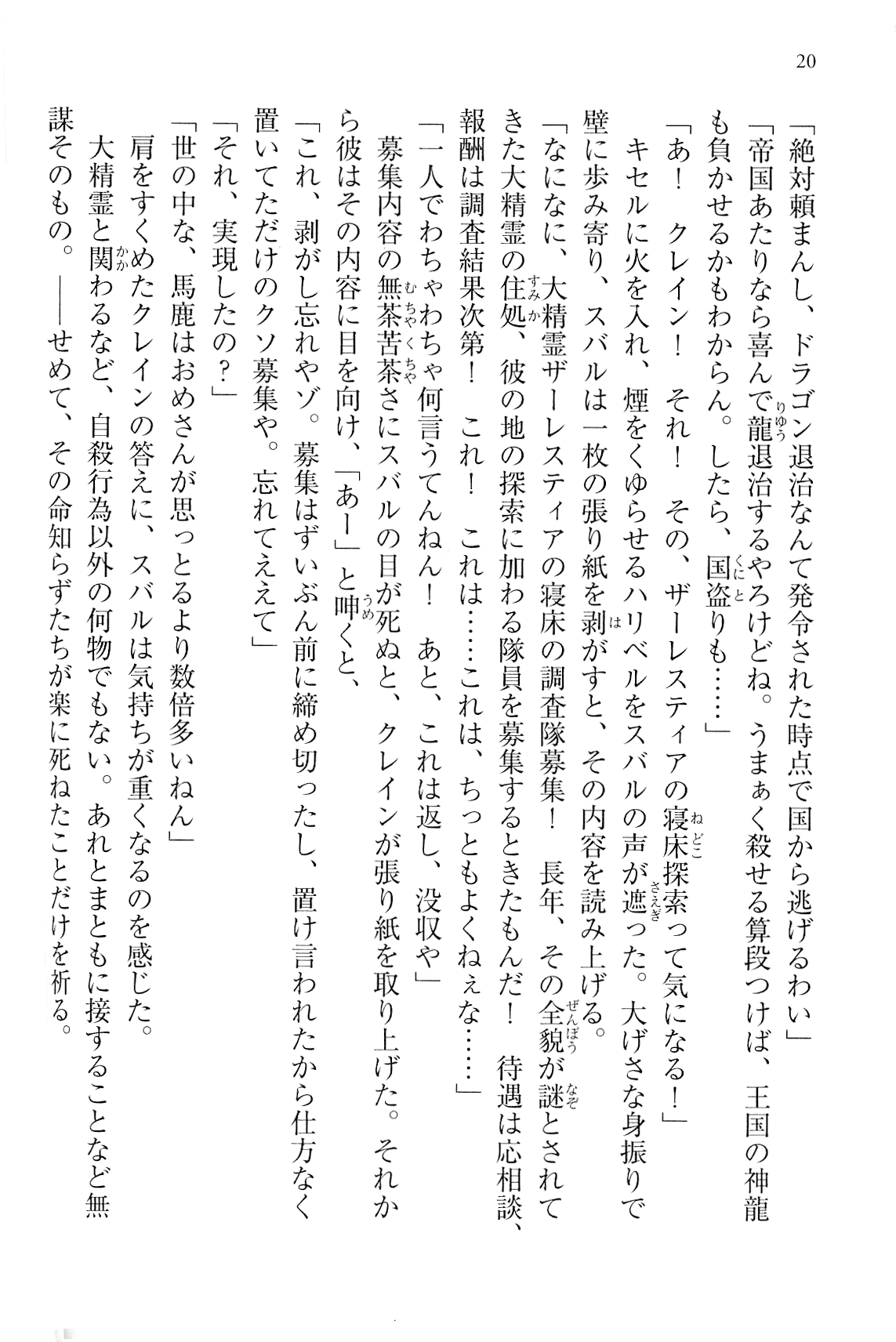 20

「絶対頼まんし、ドラゴン退治なんて発令された時点で国から逃げるわい」

「帝国あたりなら喜んで龍退治するやろけどね。うまぁく殺せる算段つけば、王国の神龍も負かせるかもわからん。したら、国盗りも……」

「あ！　クレイン！　それ！　その、ザーレスティアの寝床探索って気になる！」

キセルに火を入れ、煙をくゆらせるハリベルをスバルの声が遮った。大げさな身振りで壁に歩み寄り、スバルは一枚の張り紙を剥がすと、その内容を読み上げる。

「なになに、大精霊ザーレスティアの寝床の調査隊募集！　長年、その全貌が謎とされてきた大精霊の住処、彼の地の探索に加わる隊員を募集するときたもんだ！　待遇は応相談、報酬は調査結果次第！　これ！　これは……これは、ちっともよくねぇな……」

「一人でわちゃわちゃ何言うてんねん！　あと、これは返し、没収や」

募集内容の無茶苦茶さにスバルの目が死ぬと、クレインが張り紙を取り上げた。それから彼はその内容に目を向け、「あー」と呻くと、

「これ、剥がし忘れやゾ。募集はずいぶん前に締め切ったし、置け言われたから仕方なく置いてただけのクソ募集や。忘れてええて」

「それ、実現したの？」

「世の中な、馬鹿はおめさんが思っとるより数倍多いねん」

肩をすくめたクレインの答えに、スバルは気持ちが重くなるのを感じた。

大精霊と関わるなど、自殺行為以外の何物でもない。あれとまともに接することなど無謀そのもの。――せめて、その命知らずたちが楽に死ねたことだけを祈る。